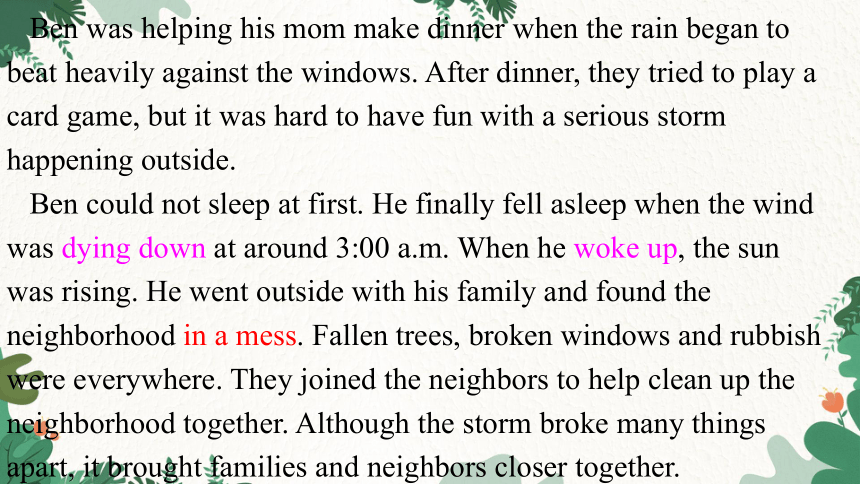 Ben was helping his mom make dinner when the rain began to beat heavily against the windows. After dinner, they tried to play a card game, but it was hard to have fun with a serious storm happening outside.

Ben could not sleep at first. He finally fell asleep when the wind was dying down at around 3:00 a.m. When he woke up, the sun was rising. He went outside with his family and found the neighborhood in a mess. Fallen trees, broken windows and rubbish were everywhere. They joined the neighbors to help clean up the neighborhood together. Although the storm broke many things apart, it brought families and neighbors closer together.